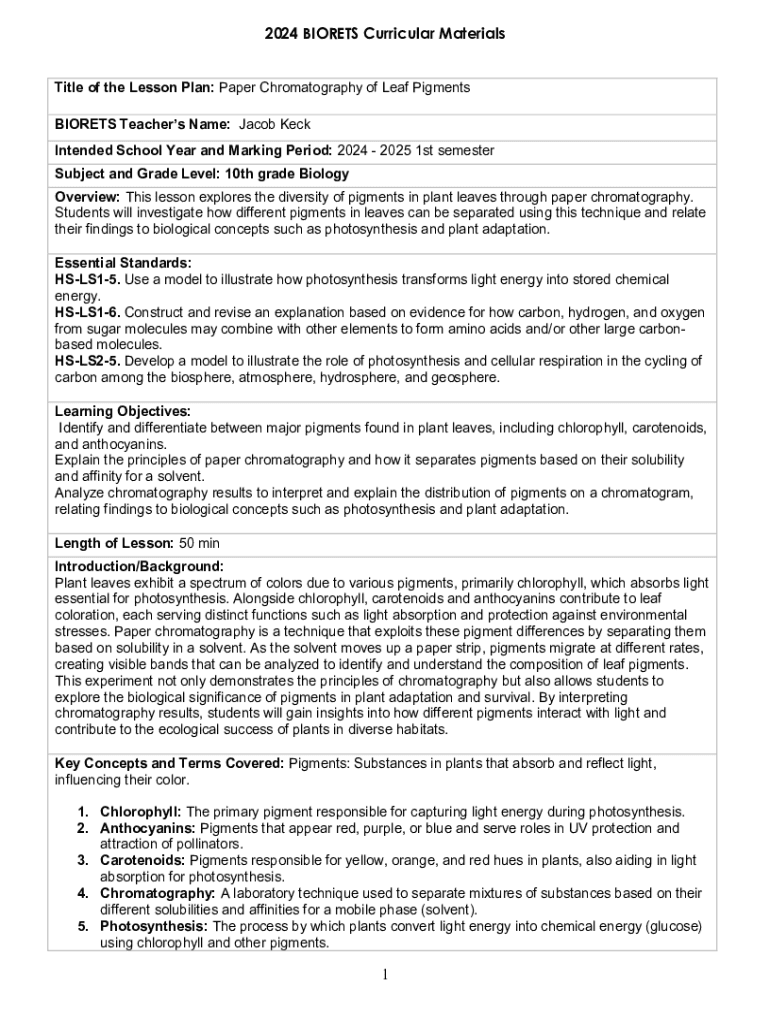 2024 BIORETS Curricular Materials

Title of the Lesson Plan: Paper Chromatography of Leaf Pigments

BIORETS Teacher's Name: Jacob Keck

Intended School Year and Marking Period: 2024 - 2025 1st semester

Subject and Grade Level: 10th grade Biology

Overview: This lesson explores the diversity of pigments in plant leaves through paper chromatography. Students will investigate how different pigments in leaves can be separated using this technique and relate their findings to biological concepts such as photosynthesis and plant adaptation.

Essential Standards:
HS-LS1-5. Use a model to illustrate how photosynthesis transforms light energy into stored chemical energy.
HS-LS1-6. Construct and revise an explanation based on evidence for how carbon, hydrogen, and oxygen from sugar molecules may combine with other elements to form amino acids and/or other large carbon-based molecules.
HS-LS2-5. Develop a model to illustrate the role of photosynthesis and cellular respiration in the cycling of carbon among the biosphere, atmosphere, hydrosphere, and geosphere.

Learning Objectives:
Identify and differentiate between major pigments found in plant leaves, including chlorophyll, carotenoids, and anthocyanins.
Explain the principles of paper chromatography and how it separates pigments based on their solubility and affinity for a solvent.
Analyze chromatography results to interpret and explain the distribution of pigments on a chromatogram, relating findings to biological concepts such as photosynthesis and plant adaptation.

Length of Lesson: 50 min

Introduction/Background:
Plant leaves exhibit a spectrum of colors due to various pigments, primarily chlorophyll, which absorbs light essential for photosynthesis. Alongside chlorophyll, carotenoids and anthocyanins contribute to leaf coloration, each serving distinct functions such as light absorption and protection against environmental stresses. Paper chromatography is a technique that exploits these pigment differences by separating them based on solubility in a solvent. As the solvent moves up a paper strip, pigments migrate at different rates, creating visible bands that can be analyzed to identify and understand the composition of leaf pigments. This experiment not only demonstrates the principles of chromatography but also allows students to explore the biological significance of pigments in plant adaptation and survival. By interpreting chromatography results, students will gain insights into how different pigments interact with light and contribute to the ecological success of plants in diverse habitats.

Key Concepts and Terms Covered: Pigments: Substances in plants that absorb and reflect light, influencing their color.

1. Chlorophyll: The primary pigment responsible for capturing light energy during photosynthesis.
2. Anthocyanins: Pigments that appear red, purple, or blue and serve roles in UV protection and attraction of pollinators.
3. Carotenoids: Pigments responsible for yellow, orange, and red hues in plants, also aiding in light absorption for photosynthesis.
4. Chromatography: A laboratory technique used to separate mixtures of substances based on their different solubilities and affinities for a mobile phase (solvent).
5. Photosynthesis: The process by which plants convert light energy into chemical energy (glucose) using chlorophyll and other pigments.

1